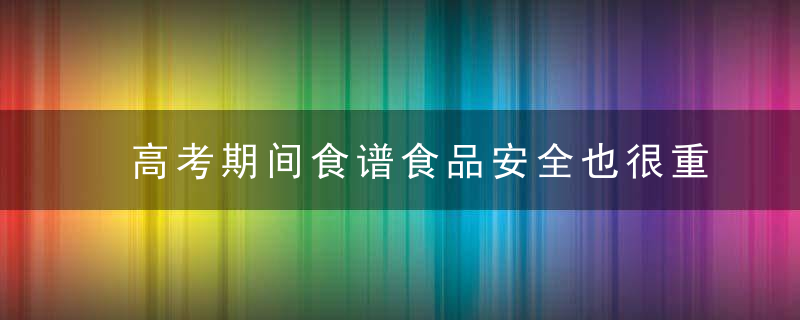 高考期间食谱食品安全也很重